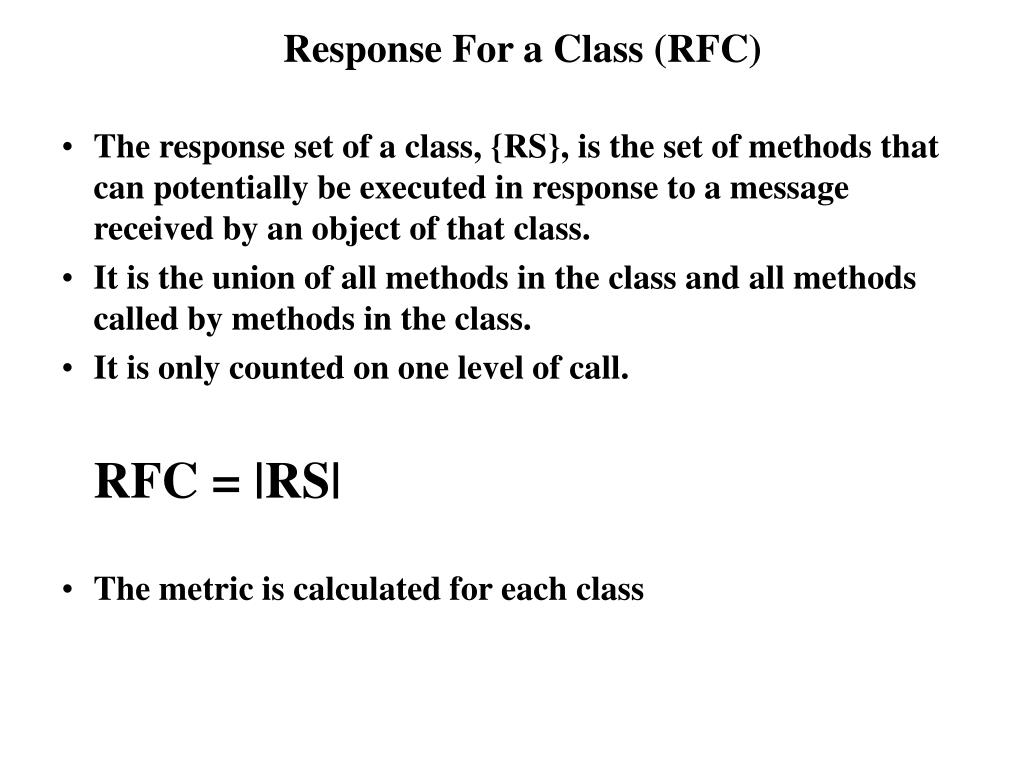 Response For a Class (RFC)

• The response set of a class, {RS}, is the set of methods that can potentially be executed in response to a message received by an object of that class.
• It is the union of all methods in the class and all methods called by methods in the class.
• It is only counted on one level of call.

RFC = |RS|

• The metric is calculated for each class